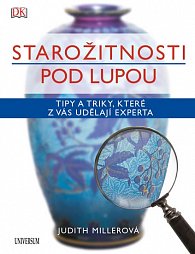 DK

STAROŽITNOSTI
POD LUPOU

TIPY A TRIKY, KTERÉ Z VÁS UDĚLAJÍ EXPERTA

JUDITH MILLEROVÁ

UNIVERSUM